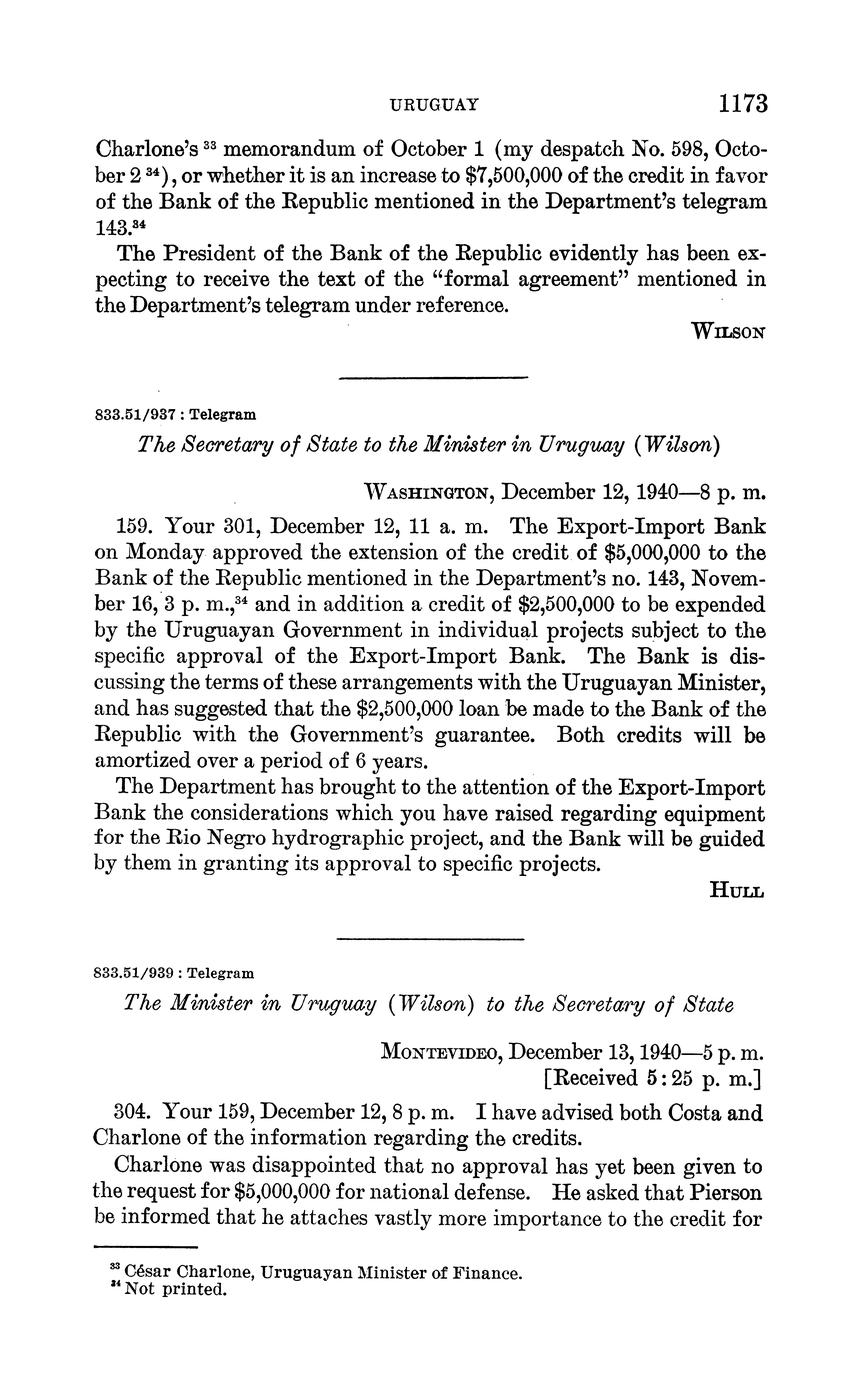 URUGUAY 1173

Charlone's $^{33}$ memorandum of October 1 (my despatch No. 598, October 2 $^{34}$), or whether it is an increase to $7,500,000 of the credit in favor of the Bank of the Republic mentioned in the Department's telegram 143.$^{34}$

The President of the Bank of the Republic evidently has been expecting to receive the text of the "formal agreement" mentioned in the Department's telegram under reference.

WILSON

833.51/937 : Telegram

The Secretary of State to the Minister in Uruguay (Wilson)

WASHINGTON, December 12, 1940—8 p. m.

159. Your 301, December 12, 11 a. m. The Export-Import Bank on Monday approved the extension of the credit of $5,000,000 to the Bank of the Republic mentioned in the Department's no. 143, November 16, 3 p. m.,$^{34}$ and in addition a credit of $2,500,000 to be expended by the Uruguayan Government in individual projects subject to the specific approval of the Export-Import Bank. The Bank is discussing the terms of these arrangements with the Uruguayan Minister, and has suggested that the $2,500,000 loan be made to the Bank of the Republic with the Government's guarantee. Both credits will be amortized over a period of 6 years.

The Department has brought to the attention of the Export-Import Bank the considerations which you have raised regarding equipment for the Rio Negro hydrographic project, and the Bank will be guided by them in granting its approval to specific projects.

HULL

833.51/939 : Telegram

The Minister in Uruguay (Wilson) to the Secretary of State

MONTEVIDEO, December 13, 1940—5 p. m.
[Received 5:25 p. m.]

304. Your 159, December 12, 8 p. m. I have advised both Costa and Charlone of the information regarding the credits.

Charlone was disappointed that no approval has yet been given to the request for $5,000,000 for national defense. He asked that Pierson be informed that he attaches vastly more importance to the credit for

$^{33}$ César Charlone, Uruguayan Minister of Finance.
$^{34}$ Not printed.